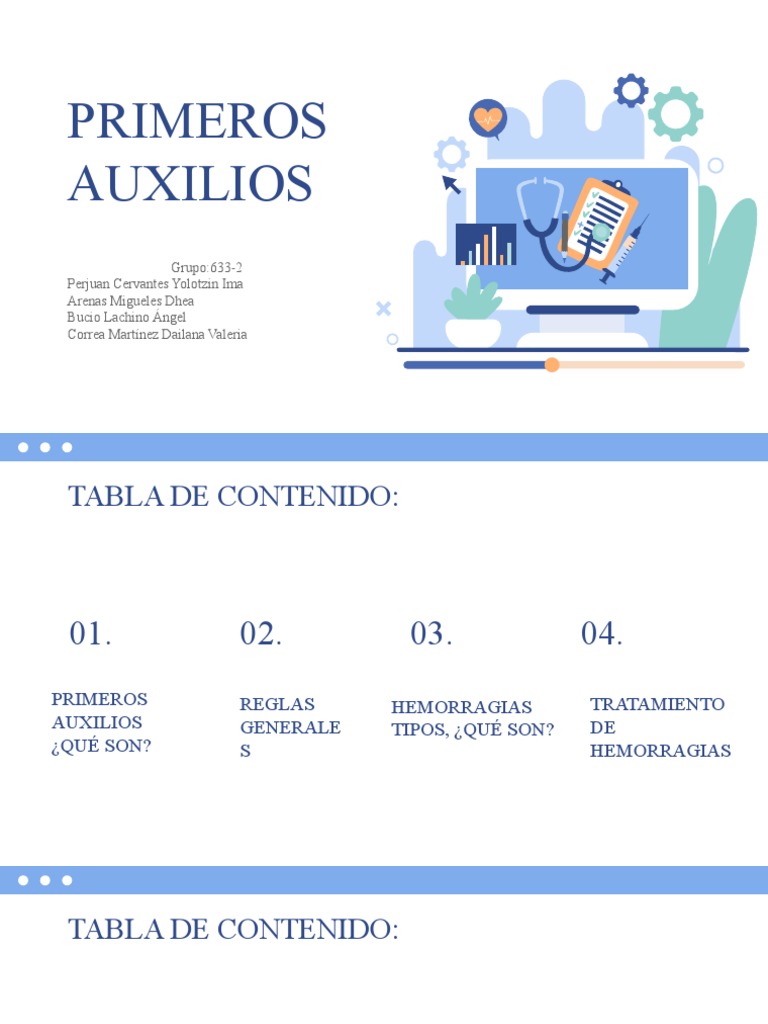 PRIMEROS AUXILIOS

Grupo:633-2
Perjuan Cervantes Yolotzin Ima
Arenas Migueles Dhea
Bucio Lachino Ángel
Correa Martínez Dailana Valeria

TABLA DE CONTENIDO:

01.

PRIMEROS AUXILIOS ¿QUÉ SON?

02.

REGLAS GENERALES

03.

HEMORRAGIAS TIPOS, ¿QUÉ SON?

04.

TRATAMIENTO DE HEMORRAGIAS

TABLA DE CONTENIDO: